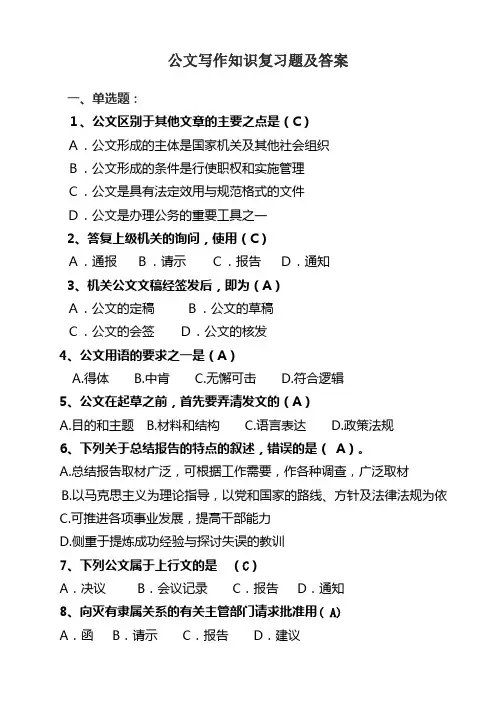 公文写作知识复习题及答案

一、单选题：

1、公文区别于其他文章的主要之点是（C）

A．公文形成的主体是国家机关及其他社会组织

B．公文形成的条件是行使职权和实施管理

C．公文是具有法定效用与规范格式的文件

D．公文是办理公务的重要工具之一

2、答复上级机关的询问，使用（C）

A．通报　B．请示　C．报告　D．通知

3、机关公文文稿经签发后，即为（A）

A．公文的定稿　B．公文的草稿

C．公文的会签　D．公文的核发

4、公文用语的要求之一是（A）

A.得体　B.中肯　C.无懈可击　D.符合逻辑

5、公文在起草之前，首先要弄清发文的（A）

A.目的和主题　B.材料和结构　C.语言表达　D.政策法规

6、下列关于总结报告的特点的叙述，错误的是（ A）。

A.总结报告取材广泛，可根据工作需要，作各种调查，广泛取材

B.以马克思主义为理论指导，以党和国家的路线、方针及法律法规为依

C.可推进各项事业发展，提高干部能力

D.侧重于提炼成功经验与探讨失误的教训

7、下列公文属于上行文的是　（C）

A．决议　B．会议记录　C．报告　D．通知

8、向灭有隶属关系的有关主管部门请求批准用（A）

A．函　B．请示　C．报告　D．建议